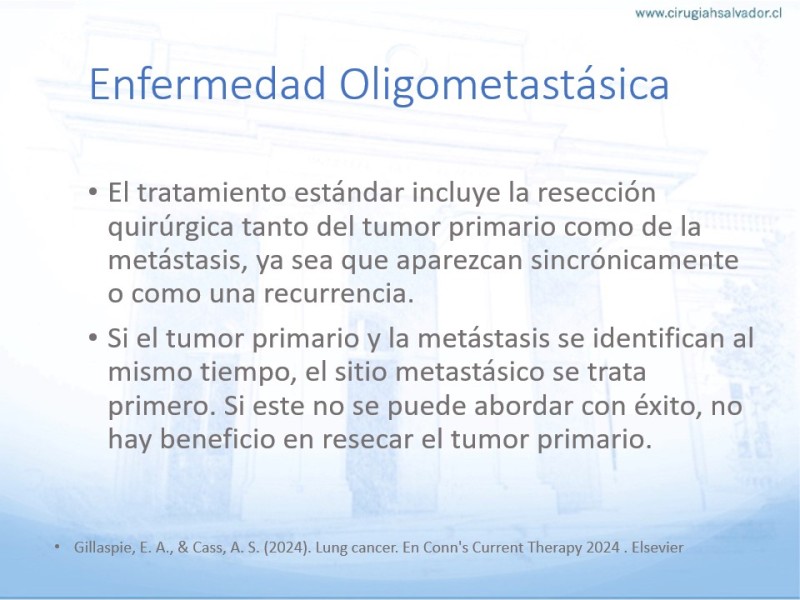 www.cirugiahsalvador.cl

Enfermedad Oligometastásica

• El tratamiento estándar incluye la resección quirúrgica tanto del tumor primario como de la metástasis, ya sea que aparezcan sincrónicamente o como una recurrencia.

• Si el tumor primario y la metástasis se identifican al mismo tiempo, el sitio metastásico se trata primero. Si este no se puede abordar con éxito, no hay beneficio en resecar el tumor primario.

• Gillaspie, E. A., & Cass, A. S. (2024). Lung cancer. En Conn's Current Therapy 2024 . Elsevier